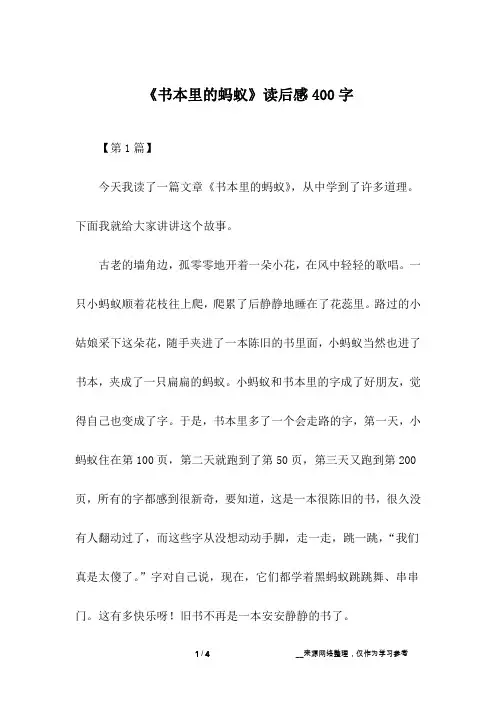 《书本里的蚂蚁》读后感 400 字

【第 1 篇】

今天我读了一篇文章《书本里的蚂蚁》，从中学到了许多道理。下面我就给大家讲讲这个故事。

古老的墙角边，孤零零地开着一朵小花，在风中轻轻的歌唱。一只小蚂蚁顺着花枝往上爬，爬累了后静静地睡在了花蕊里。路过的小姑娘采下这朵花，随手夹进了一本陈旧的书里面，小蚂蚁当然也进了书本，夹成了一只扁扁的蚂蚁。小蚂蚁和书本里的字成了好朋友，觉得自己也变成了字。于是，书本里多了一个会走路的字，第一天，小蚂蚁住在第 100 页，第二天就跑到了第 50 页，第三天又跑到第 200 页，所有的字都感到很新奇，要知道，这是一本很陈旧的书，很久没有人翻动过了，而这些字从没想动动手脚，走一走，跳一跳，“我们真是太傻了。”字对自己说，现在，它们都学着黑蚂蚁跳跳舞、串串门。这有多快乐呀！旧书不再是一本安安静静的书了。

1 / 4

__来源网络整理，仅作为学习参考